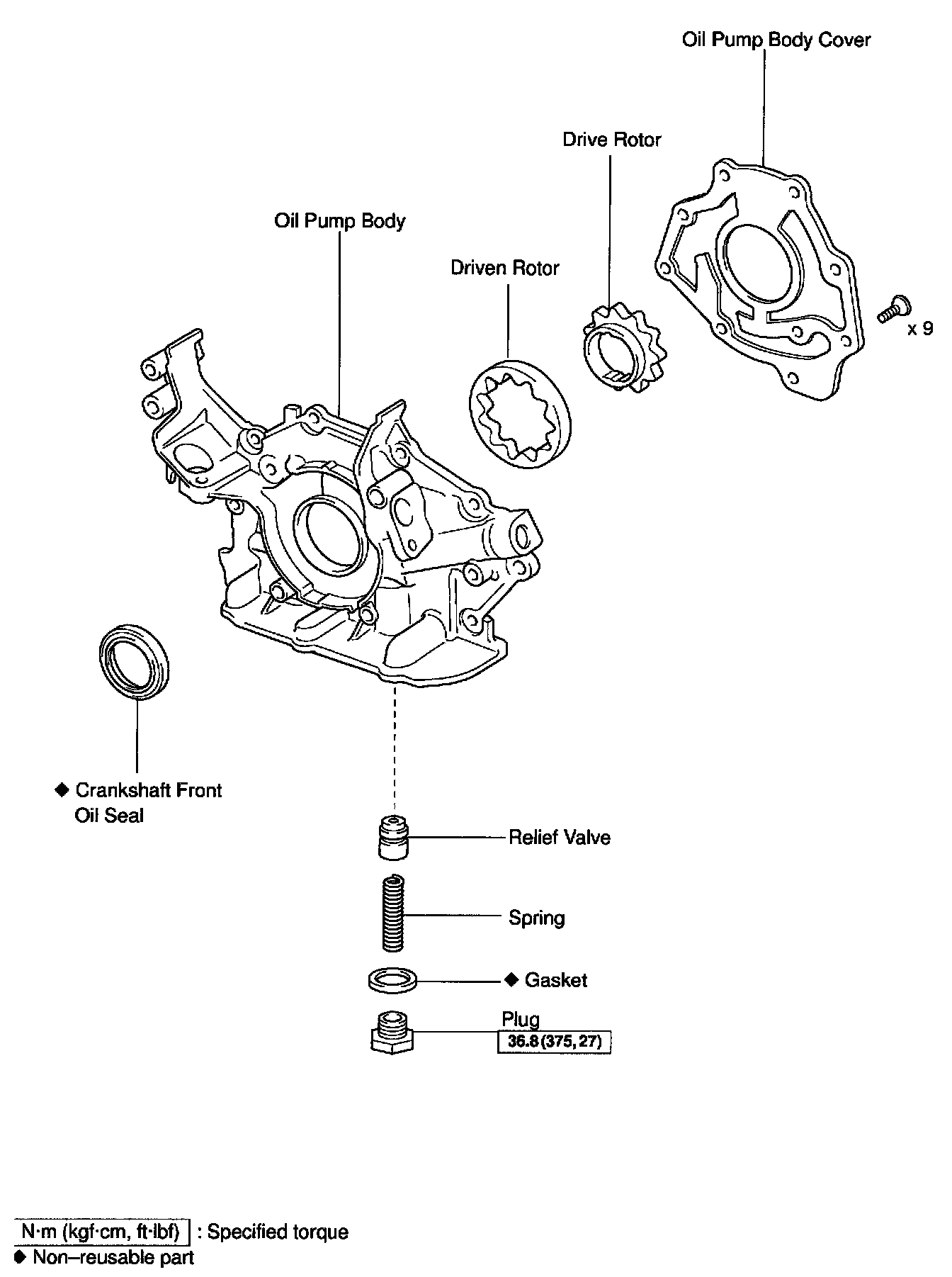 Oil Pump Body Cover

Drive Rotor

Oil Pump Body

Driven Rotor

x 9

◆ Crankshaft Front Oil Seal

Relief Valve

Spring

◆ Gasket

Plug
36.8 (375, 27)

N·m (kgf·cm, ft·lbf) : Specified torque
◆ Non–reusable part